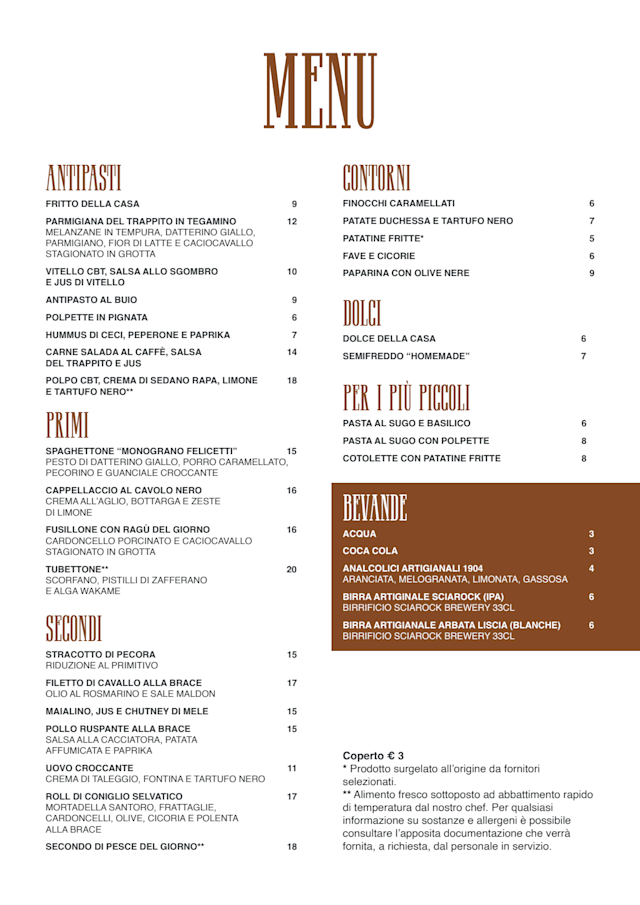 MENU

ANTIPASTI

FRITTO DELLA CASA 9

PARMIGIANA DEL TRAPPITO IN TEGAMINO 12
MELANZANE IN TEMPURA, DATTERINO GIALLO, PARMIGIANO, FIOR DI LATTE E CACIOCAVALLO STAGIONATO IN GROTTA

VITELLO CBT, SALSA ALLO SGOMBRO E JUS DI VITELLO 10

ANTIPASTO AL BUIO 9

POLPETTE IN PIGNATA 6

HUMMUS DI CECI, PEPERONE E PAPRIKA 7

CARNE SALADA AL CAFFÈ, SALSA DEL TRAPPITO E JUS 14

POLPO CBT, CREMA DI SEDANO RAPA, LIMONE E TARTUFO NERO** 18

PRIMI

SPAGHETTONE "MONOGRANO FELICETTI" 15
PESTO DI DATTERINO GIALLO, PORRO CARAMELLATO, PECORINO E GUANCIALE CROCCANTE

CAPPELLACCIO AL CAVOLO NERO 16
CREMA ALL'AGLIO, BOTTARGA E ZESTE DI LIMONE

FUSILLONE CON RAGÙ DEL GIORNO 16
CARDONCELLO PORCINATO E CACIOCAVALLO STAGIONATO IN GROTTA

TUBETTONE** 20
SCORFANO, PISTILLI DI ZAFFERANO E ALGA WAKAME

SECONDI

STRACOTTO DI PECORA 15
RIDUZIONE AL PRIMITIVO

FILETTO DI CAVALLO ALLA BRACE 17
OLIO AL ROSMARINO E SALE MALDON

MAIALINO, JUS E CHUTNEY DI MELE 15

POLLO RUSPANTE ALLA BRACE 15
SALSA ALLA CACCIATORA, PATATA AFFUMICATA E PAPRIKA

UOVO CROCCANTE 11
CREMA DI TALEGGIO, FONTINA E TARTUFO NERO

ROLL DI CONIGLIO SELVATICO 17
MORTADELLA SANTORO, FRATTAGLIE, CARDONCELLI, OLIVE, CICORIA E POLENTA ALLA BRACE

SECONDO DI PESCE DEL GIORNO** 18

CONTORNI

FINOCCHI CARAMELLATI 6

PATATE DUCHESSA E TARTUFO NERO 7

PATATINE FRITTE* 5

FAVE E CICORIE 6

PAPARINA CON OLIVE NERE 9

DOLCI

DOLCE DELLA CASA 6

SEMIFREDDO "HOMEMADE" 7

PER I PIÙ PICCOLI

PASTA AL SUGO E BASILICO 6

PASTA AL SUGO CON POLPETTE 8

COTOLETTE CON PATATINE FRITTE 8

BEVANDE

ACQUA 3

COCA COLA 3

ANALCOLICI ARTIGIANALI 1904 4
ARANCIATA, MELOGRANATA, LIMONATA, GASSOSA

BIRRA ARTIGINALE SCIAROCK (IPA) 6
BIRRIFICIO SCIAROCK BREWERY 33CL

BIRRA ARTIGIANALE ARBATA LISCIA (BLANCHE) 6
BIRRIFICIO SCIAROCK BREWERY 33CL

Coperto € 3
* Prodotto surgelato all'origine da fornitori selezionati.
** Alimento fresco sottoposto ad abbattimento rapido di temperatura dal nostro chef. Per qualsiasi informazione su sostanze e allergeni è possibile consultare l'apposita documentazione che verrà fornita, a richiesta, dal personale in servizio.